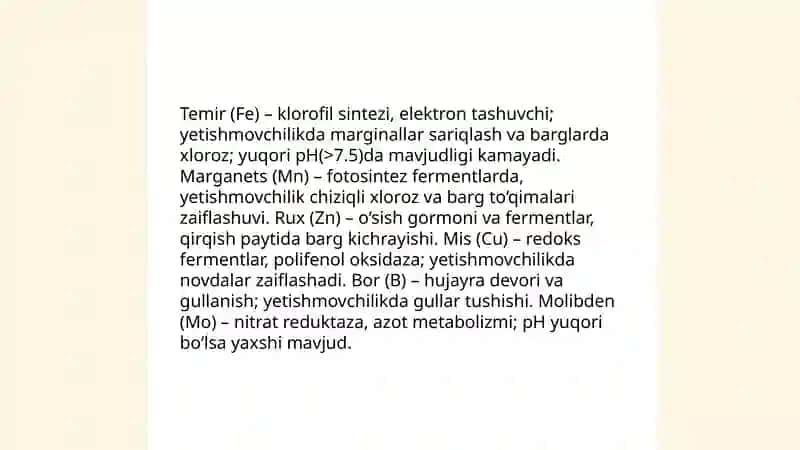 Temir (Fe) – klorofil sintezi, elektron tashuvchi; yetishmovchilikda marginallar sariqlash va barglarda xloroz; yuqori pH(>7.5)da mavjudligi kamayadi. Marganets (Mn) – fotosintez fermentlarda, yetishmovchilik chiziqli xloroz va barg to'qimalari zaiflashuvi. Rux (Zn) – o'sish gormoni va fermentlar, qirqish paytida barg kichrayishi. Mis (Cu) – redoks fermentlar, polifenol oksidaza; yetishmovchilikda novdalar zaiflashadi. Bor (B) – hujayra devori va gullanish; yetishmovchilikda gullar tushishi. Molibden (Mo) – nitrat reduktaza, azot metabolizmi; pH yuqori bo'lsa yaxshi mavjud.